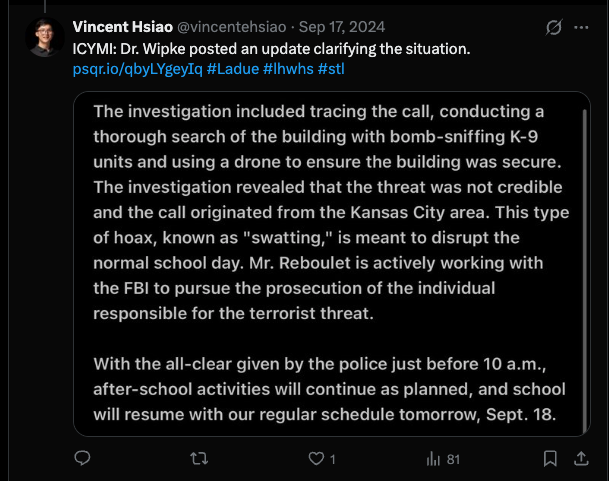 Vincent Hsiao @vincentehsiao · Sep 17, 2024
ICYMI: Dr. Wipke posted an update clarifying the situation.
psqr.io/qbyLYgeyIq #Ladue #lhwhs #stl

The investigation included tracing the call, conducting a thorough search of the building with bomb-sniffing K-9 units and using a drone to ensure the building was secure. The investigation revealed that the threat was not credible and the call originated from the Kansas City area. This type of hoax, known as "swatting," is meant to disrupt the normal school day. Mr. Reboulet is actively working with the FBI to pursue the prosecution of the individual responsible for the terrorist threat.

With the all-clear given by the police just before 10 a.m., after-school activities will continue as planned, and school will resume with our regular schedule tomorrow, Sept. 18.

1
81